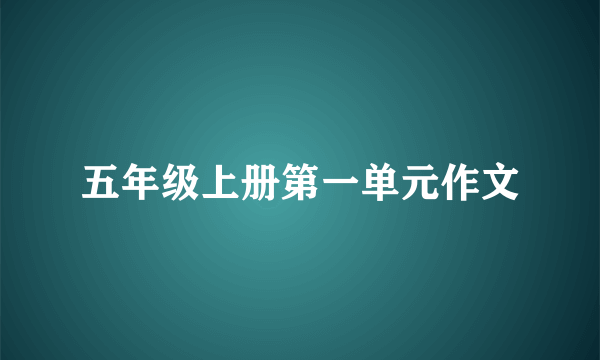 五年级上册第一单元作文